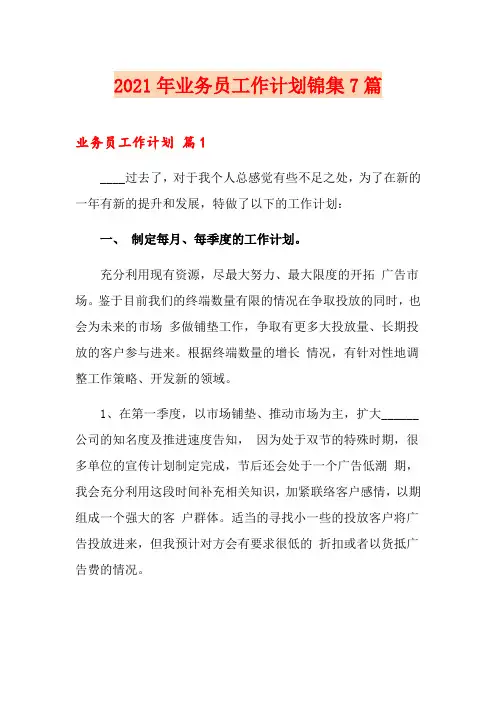 2021年业务员工作计划锦集7篇

业务员工作计划 篇1

____过去了，对于我个人总感觉有些不足之处，为了在新的一年有新的提升和发展，特做了以下的工作计划：

一、 制定每月、每季度的工作计划。

充分利用现有资源，尽最大努力、最大限度的开拓 广告市场。鉴于目前我们的终端数量有限的情况在争取投放的同时，也会为未来的市场 多做铺垫工作，争取有更多大投放量、长期投放的客户参与进来。根据终端数量的增长 情况，有针对性地调整工作策略、开发新的领域。

1、在第一季度，以市场铺垫、推动市场为主，扩大______公司的知名度及推进速度告知， 因为处于双节的特殊时期，很多单位的宣传计划制定完成，节后还会处于一个广告低潮 期，我会充分利用这段时间补充相关知识，加紧联络客户感情，以期组成一个强大的客 户群体。适当的寻找小一些的投放客户将广告投放进来，但我预计对方会有要求很低的 折扣或者以货抵广告费的情况。